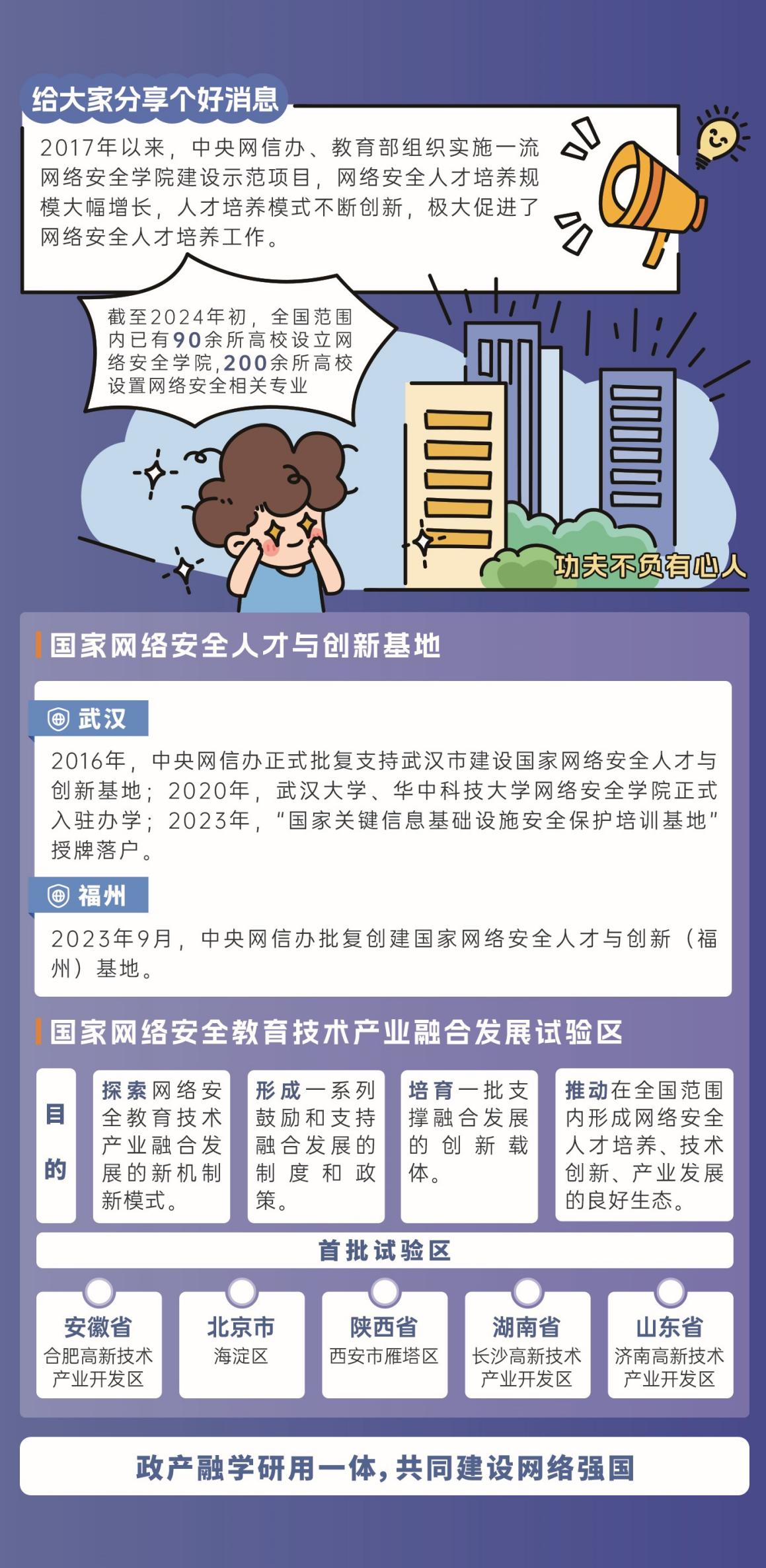 给大家分享个好消息

2017年以来，中央网信办、教育部组织实施一流网络安全学院建设示范项目，网络安全人才培养规模大幅增长，人才培养模式不断创新，极大促进了网络安全人才培养工作。

截至2024年初，全国范围内已有90余所高校设立网络安全学院，200余所高校设置网络安全相关专业

功夫不负有心人

国家网络安全人才与创新基地

武汉

2016年，中央网信办正式批复支持武汉市建设国家网络安全人才与创新基地；2020年，武汉大学、华中科技大学网络安全学院正式入驻办学；2023年，“国家关键信息基础设施安全保护培训基地”授牌落户。

福州

2023年9月，中央网信办批复创建国家网络安全人才与创新（福州）基地。

国家网络安全教育技术产业融合发展试验区

目的

探索网络安全教育技术产业融合发展的新机制新模式。

形成一系列鼓励和支持融合发展的制度和政策。

培育一批支撑融合发展的创新载体。

推动在全国范围内形成网络安全人才培养、技术创新、产业发展的良好生态。

首批试验区

安徽省
合肥高新技术产业开发区

北京市
海淀区

陕西省
西安市雁塔区

湖南省
长沙高新技术产业开发区

山东省
济南高新技术产业开发区

政产融学研用一体，共同建设网络强国